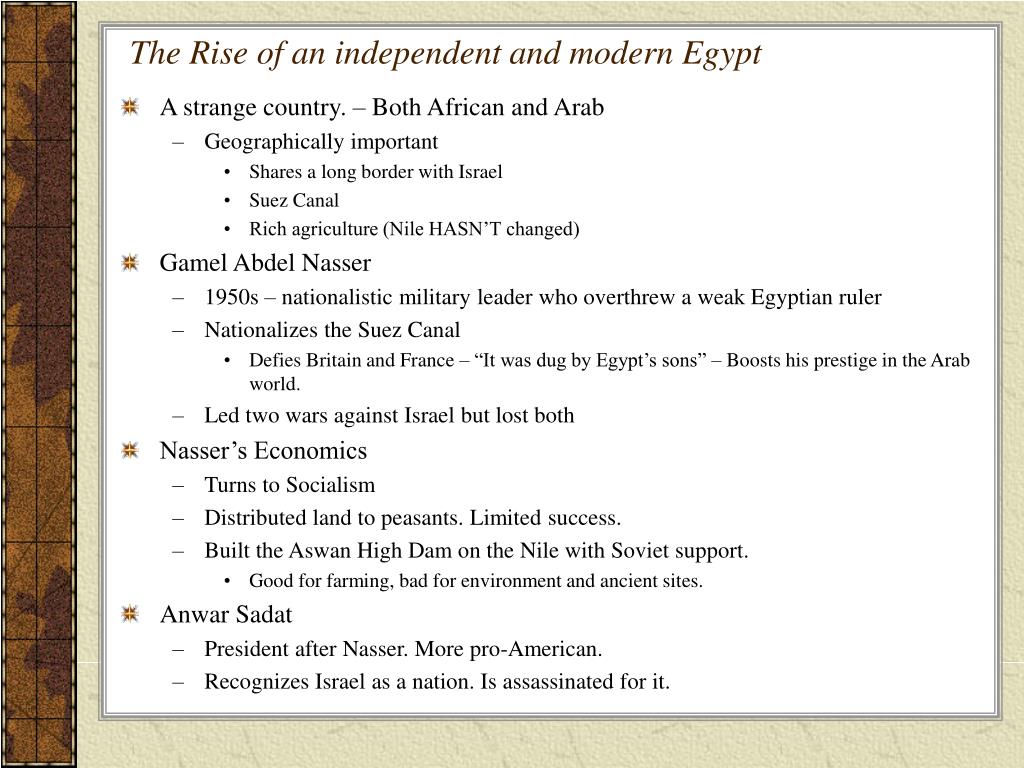 The Rise of an independent and modern Egypt

A strange country. – Both African and Arab
– Geographically important
• Shares a long border with Israel
• Suez Canal
• Rich agriculture (Nile HASN’T changed)

Gamel Abdel Nasser
– 1950s – nationalistic military leader who overthrew a weak Egyptian ruler
– Nationalizes the Suez Canal
• Defies Britain and France – “It was dug by Egypt’s sons” – Boosts his prestige in the Arab world.
– Led two wars against Israel but lost both

Nasser’s Economics
– Turns to Socialism
– Distributed land to peasants. Limited success.
– Built the Aswan High Dam on the Nile with Soviet support.
• Good for farming, bad for environment and ancient sites.

Anwar Sadat
– President after Nasser. More pro-American.
– Recognizes Israel as a nation. Is assassinated for it.